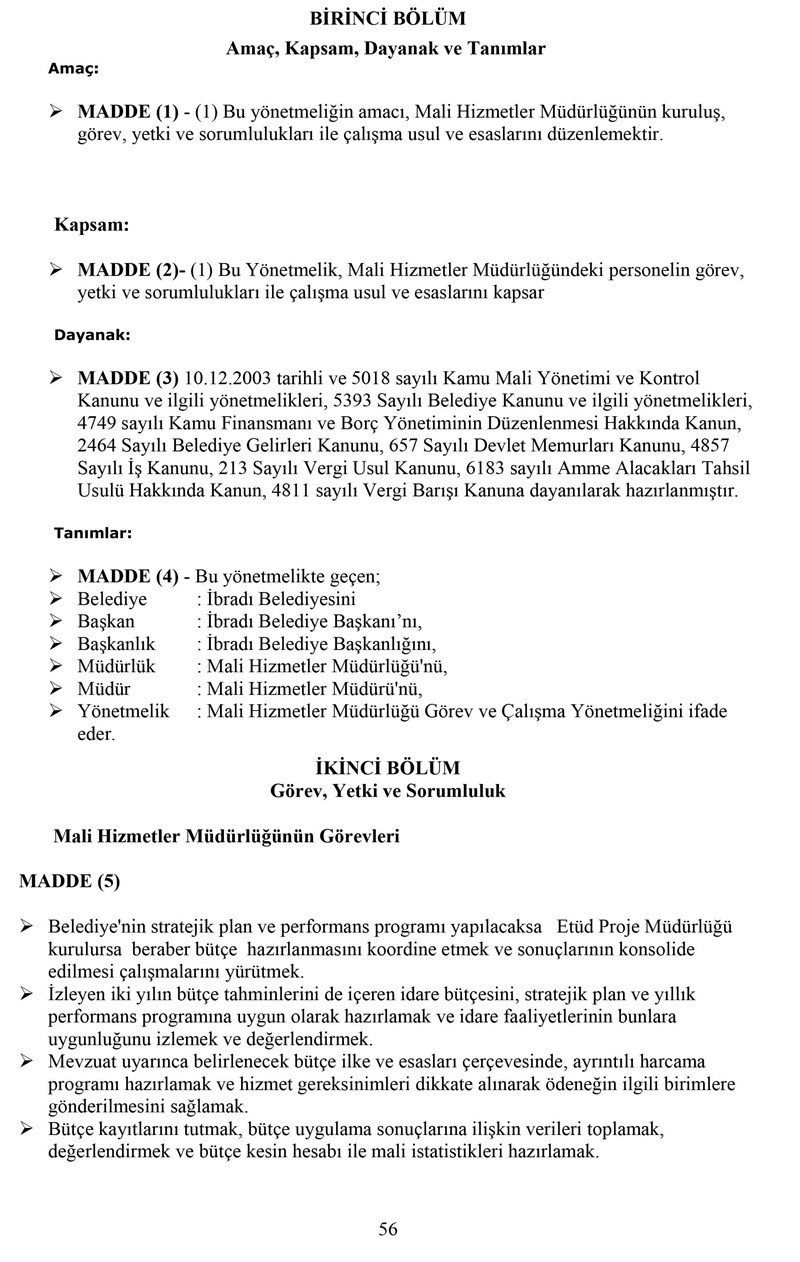 BİRİNCİ BÖLÜM
Amaç, Kapsam, Dayanak ve Tanımlar

Amaç:

➢ MADDE (1) - (1) Bu yönetmeliğin amacı, Mali Hizmetler Müdürlüğünün kuruluş, görev, yetki ve sorumlulukları ile çalışma usul ve esaslarını düzenlemektir.

Kapsam:

➢ MADDE (2)- (1) Bu Yönetmelik, Mali Hizmetler Müdürlüğündeki personelin görev, yetki ve sorumlulukları ile çalışma usul ve esaslarını kapsar

Dayanak:

➢ MADDE (3) 10.12.2003 tarihli ve 5018 sayılı Kamu Mali Yönetimi ve Kontrol Kanunu ve ilgili yönetmelikleri, 5393 Sayılı Belediye Kanunu ve ilgili yönetmelikleri, 4749 sayılı Kamu Finansmanı ve Borç Yönetiminin Düzenlenmesi Hakkında Kanun, 2464 Sayılı Belediye Gelirleri Kanunu, 657 Sayılı Devlet Memurları Kanunu, 4857 Sayılı İş Kanunu, 213 Sayılı Vergi Usul Kanunu, 6183 sayılı Amme Alacakları Tahsil Usulü Hakkında Kanun, 4811 sayılı Vergi Barışı Kanuna dayanılarak hazırlanmıştır.

Tanımlar:

➢ MADDE (4) - Bu yönetmelikte geçen;
➢ Belediye : İbradı Belediyesini
➢ Başkan : İbradı Belediye Başkanı'nı,
➢ Başkanlık : İbradı Belediye Başkanlığını,
➢ Müdürlük : Mali Hizmetler Müdürlüğü'nü,
➢ Müdür : Mali Hizmetler Müdürü'nü,
➢ Yönetmelik : Mali Hizmetler Müdürlüğü Görev ve Çalışma Yönetmeliğini ifade eder.

İKİNCİ BÖLÜM
Görev, Yetki ve Sorumluluk

Mali Hizmetler Müdürlüğünün Görevleri

MADDE (5)

➢ Belediye'nin stratejik plan ve performans programı yapılacaksa Etüd Proje Müdürlüğü kurulursa beraber bütçe hazırlanmasını koordine etmek ve sonuçlarının konsolide edilmesi çalışmalarını yürütmek.
➢ İzleyen iki yılın bütçe tahminlerini de içeren idare bütçesini, stratejik plan ve yıllık performans programına uygun olarak hazırlamak ve idare faaliyetlerinin bunlara uygunluğunu izlemek ve değerlendirmek.
➢ Mevzuat uyarınca belirlenecek bütçe ilke ve esasları çerçevesinde, ayrıntılı harcama programı hazırlamak ve hizmet gereksinimleri dikkate alınarak ödeneğin ilgili birimlere gönderilmesini sağlamak.
➢ Bütçe kayıtlarını tutmak, bütçe uygulama sonuçlarına ilişkin verileri toplamak, değerlendirmek ve bütçe kesin hesabı ile mali istatistikleri hazırlamak.

56